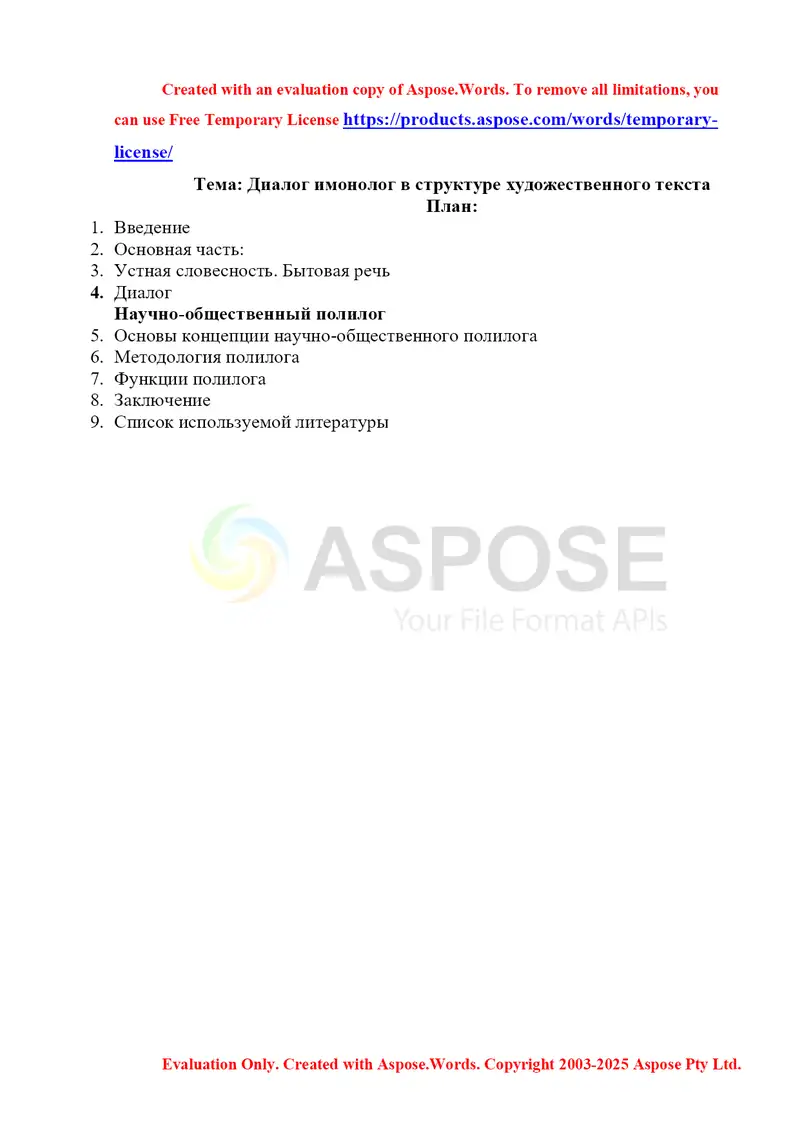 Created with an evaluation copy of Aspose.Words. To remove all limitations, you can use Free Temporary License https://products.aspose.com/words/temporary-license/

Тема: Диалог имонолог в структуре художественного текста
План:

1. Введение
2. Основная часть:
3. Устная словесность. Бытовая речь
4. Диалог
Научно-общественный полилог
5. Основы концепции научно-общественного полилога
6. Методология полилога
7. Функции полилога
8. Заключение
9. Список используемой литературы

ASPOSE
Your File Format APIs

Evaluation Only. Created with Aspose.Words. Copyright 2003-2025 Aspose Pty Ltd.